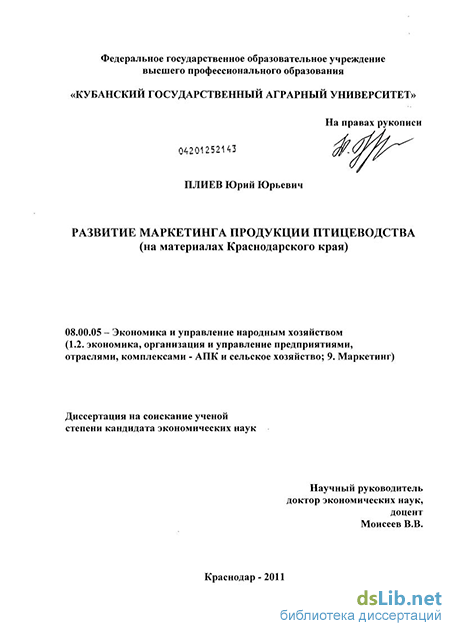 Федеральное государственное образовательное учреждение высшего профессионального образования

«КУБАНСКИЙ ГОСУДАРСТВЕННЫЙ АГРАРНЫЙ УНИВЕРСИТЕТ»

На правах рукописи

04201252143

ПЛИЕВ Юрий Юрьевич

РАЗВИТИЕ МАРКЕТИНГА ПРОДУКЦИИ ПТИЦЕВОДСТВА
(на материалах Краснодарского края)

08.00.05 – Экономика и управление народным хозяйством (1.2. экономика, организация и управление предприятиями, отраслями, комплексами - АПК и сельское хозяйство; 9. Маркетинг)

Диссертация на соискание ученой степени кандидата экономических наук

Научный руководитель
доктор экономических наук,
доцент
Моисеев В.В.

Краснодар - 2011

dsLib.net
библиотека диссертаций